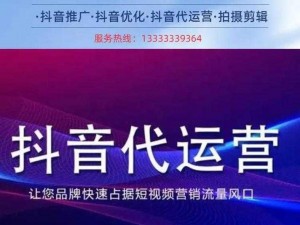 ·抖音推广·抖音优化·抖音代运营·拍摄剪辑

服务热线：13333339364

抖音代运营

让您品牌快速占据短视频营销流量风口